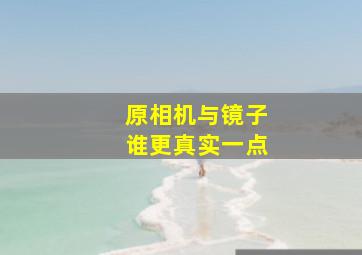 原相机与镜子
谁更真实一点